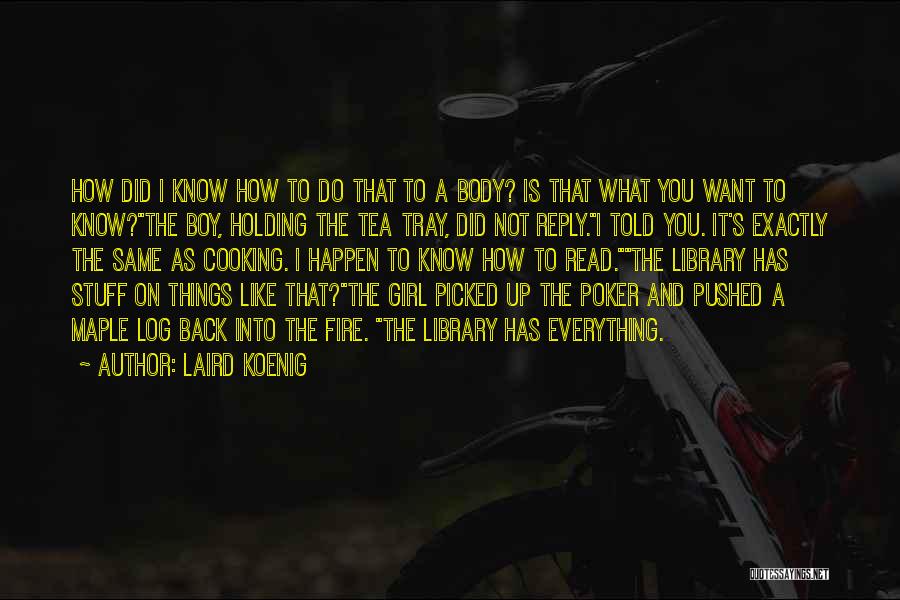 HOW DID I KNOW HOW TO DO THAT TO A BODY? IS THAT WHAT YOU WANT TO KNOW?"THE BOY, HOLDING THE TEA TRAY, DID NOT REPLY."I TOLD YOU. IT'S EXACTLY THE SAME AS COOKING. I HAPPEN TO KNOW HOW TO READ.""THE LIBRARY HAS STUFF ON THINGS LIKE THAT?"THE GIRL PICKED UP THE POKER AND PUSHED A MAPLE LOG BACK INTO THE FIRE. "THE LIBRARY HAS EVERYTHING.

~ AUTHOR: LAIRD KOENIG

QUOTESSAYINGS.NET